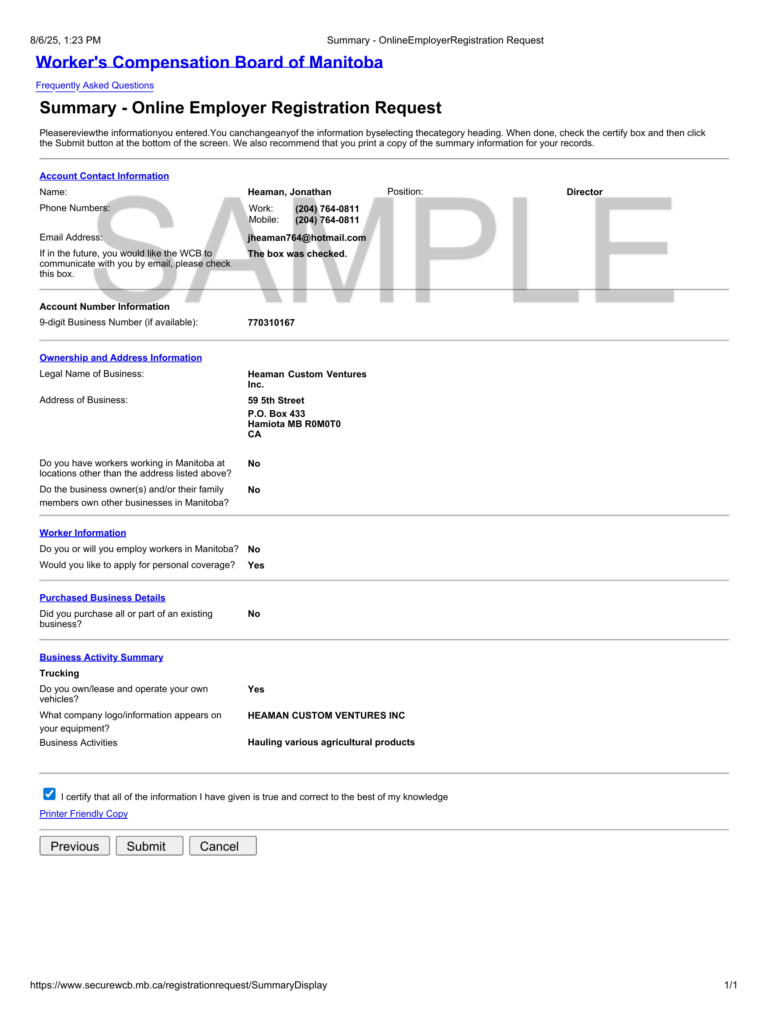 8/6/25, 1:23 PM Summary - OnlineEmployerRegistration Request

Worker's Compensation Board of Manitoba

Frequently Asked Questions

Summary - Online Employer Registration Request

Pleasereviewthe informationyou entered.You canchangeanyof the information byselecting thecategory heading. When done, check the certify box and then click the Submit button at the bottom of the screen. We also recommend that you print a copy of the summary information for your records.

Account Contact Information

Name: Heaman, Jonathan Position: Director

Phone Numbers: Work: (204) 764-0811
Mobile: (204) 764-0811

Email Address: jheaman764@hotmail.com

If in the future, you would like the WCB to communicate with you by email, please check this box. The box was checked.

Account Number Information

9-digit Business Number (if available): 770310167

Ownership and Address Information

Legal Name of Business: Heaman Custom Ventures Inc.

Address of Business: 59 5th Street
P.O. Box 433
Hamiota MB R0M0T0
CA

Do you have workers working in Manitoba at locations other than the address listed above? No

Do the business owner(s) and/or their family members own other businesses in Manitoba? No

Worker Information

Do you or will you employ workers in Manitoba? No

Would you like to apply for personal coverage? Yes

Purchased Business Details

Did you purchase all or part of an existing business? No

Business Activity Summary

Trucking

Do you own/lease and operate your own vehicles? Yes

What company logo/information appears on your equipment? HEAMAN CUSTOM VENTURES INC

Business Activities Hauling various agricultural products

☑ I certify that all of the information I have given is true and correct to the best of my knowledge

Printer Friendly Copy

Previous Submit Cancel

https://www.securewcb.mb.ca/registrationrequest/SummaryDisplay 1/1

SAMPLE